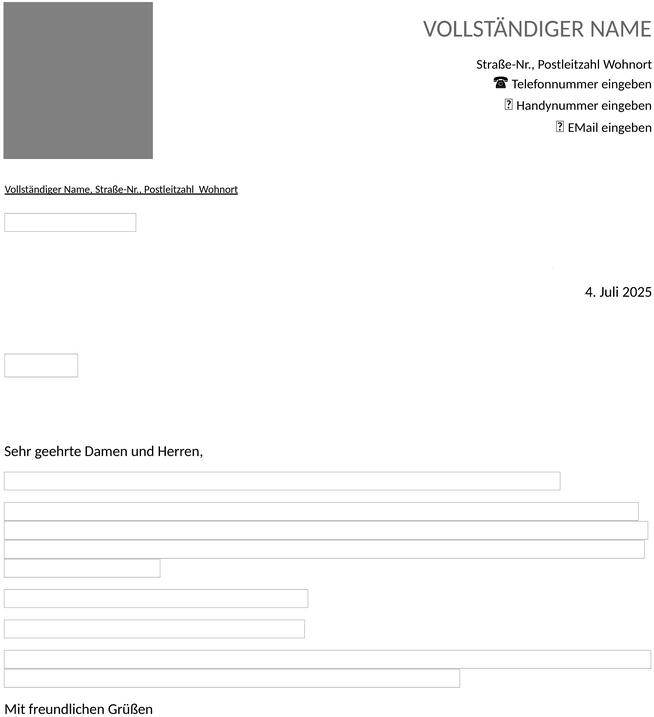 VOLLSTÄNDIGER NAME

Straße-Nr., Postleitzahl Wohnort
☎ Telefonnummer eingeben
Handynummer eingeben
EMail eingeben

Vollständiger Name, Straße-Nr., Postleitzahl Wohnort

4. Juli 2025

Sehr geehrte Damen und Herren,

Mit freundlichen Grüßen